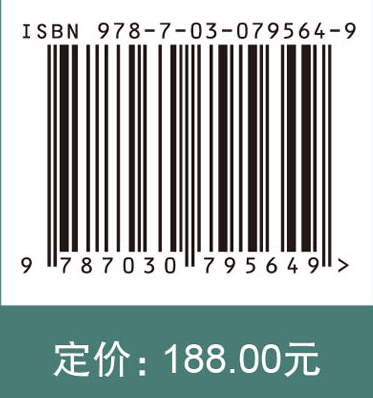 ISBN 978-7-03-079564-9

9 787030 795649 >

定价：188.00元